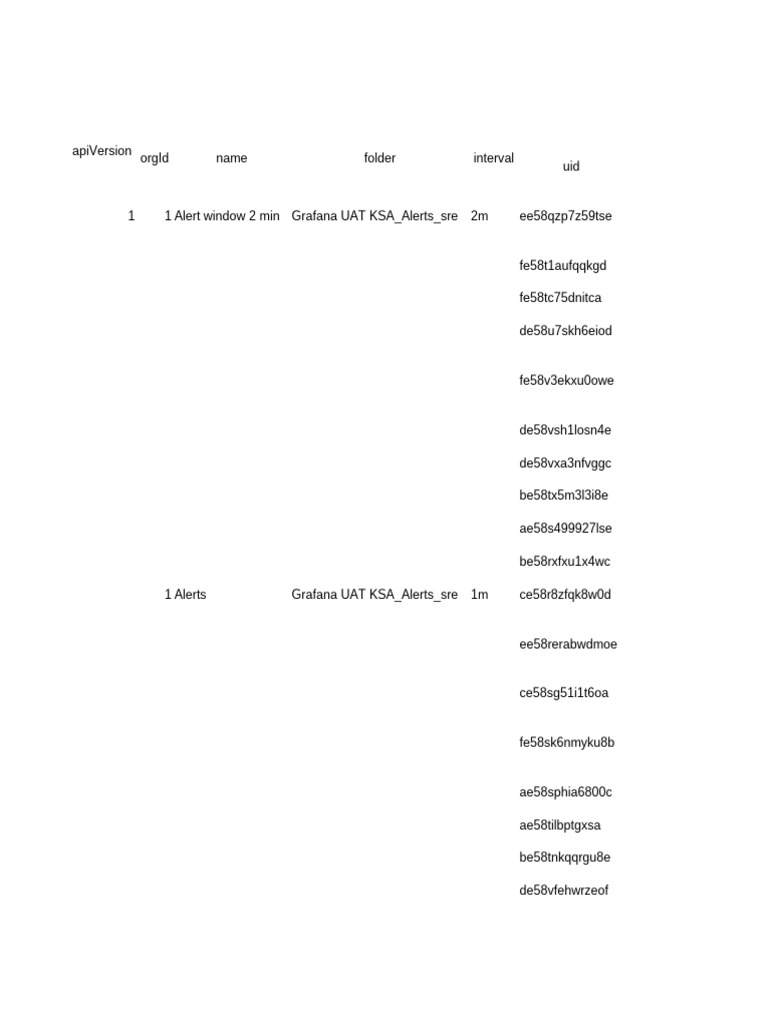 | apiVersion | orgId | name | folder | interval | uid |
|---|---|---|---|---|---|
| 1 | 1 | Alert window 2 min | Grafana UAT KSA_Alerts_sre | 2m | ee58qzp7z59tse |
| | | | | | fe58t1aufqqkgd |
| | | | | | fe58tc75dnitca |
| | | | | | de58u7skh6eiod |
| | | | | | fe58v3ekxu0owe |
| | | | | | de58vsh1losn4e |
| | | | | | de58vxa3nfvggc |
| | | | | | be58tx5m3l3i8e |
| | | | | | ae58s499927lse |
| | | | | | be58rxfxu1x4wc |
| | 1 | Alerts | Grafana UAT KSA_Alerts_sre | 1m | ce58r8zfqk8w0d |
| | | | | | ee58rerabwdmoe |
| | | | | | ce58sg51i1t6oa |
| | | | | | fe58sk6nmyku8b |
| | | | | | ae58sphia6800c |
| | | | | | ae58tilbptgxsa |
| | | | | | be58tnkqqrgu8e |
| | | | | | de58vfehwrzeof |